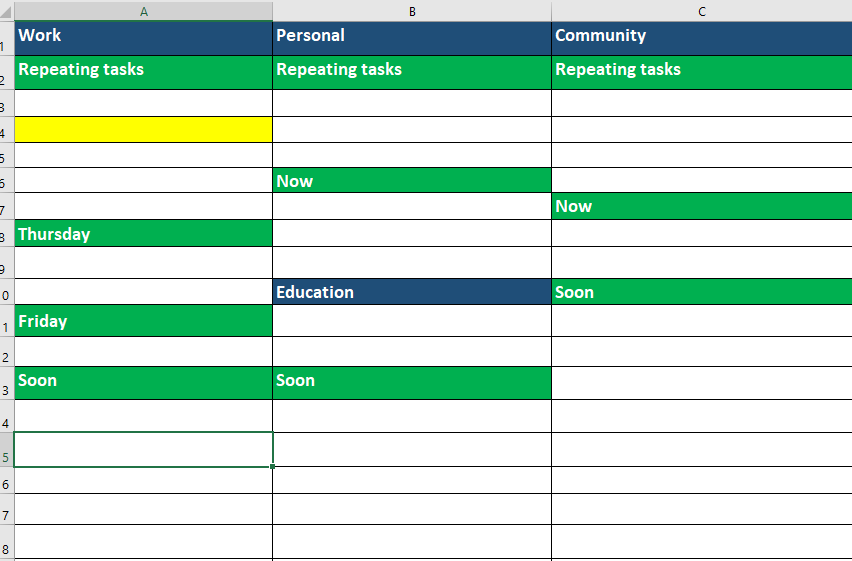 | | A | B | C |
|---|---|---|---|
| 1 | Work | Personal | Community |
| 2 | Repeating tasks | Repeating tasks | Repeating tasks |
| 3 | | | |
| 4 | | | |
| 5 | | | |
| 6 | | Now | |
| 7 | | | Now |
| 8 | Thursday | | |
| 9 | | | |
| 0 | | Education | Soon |
| 1 | Friday | | |
| 2 | | | |
| 3 | Soon | Soon | |
| 4 | | | |
| 5 | | | |
| 6 | | | |
| 7 | | | |
| 8 | | | |